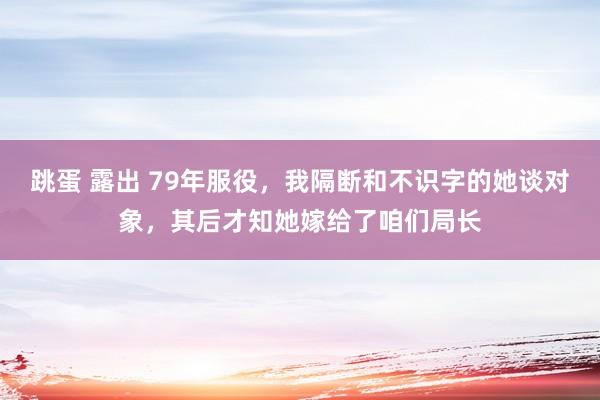 跳蛋 露出 79年服役，我隔断和不识字的她谈对象，其后才知她嫁给了咱们局长